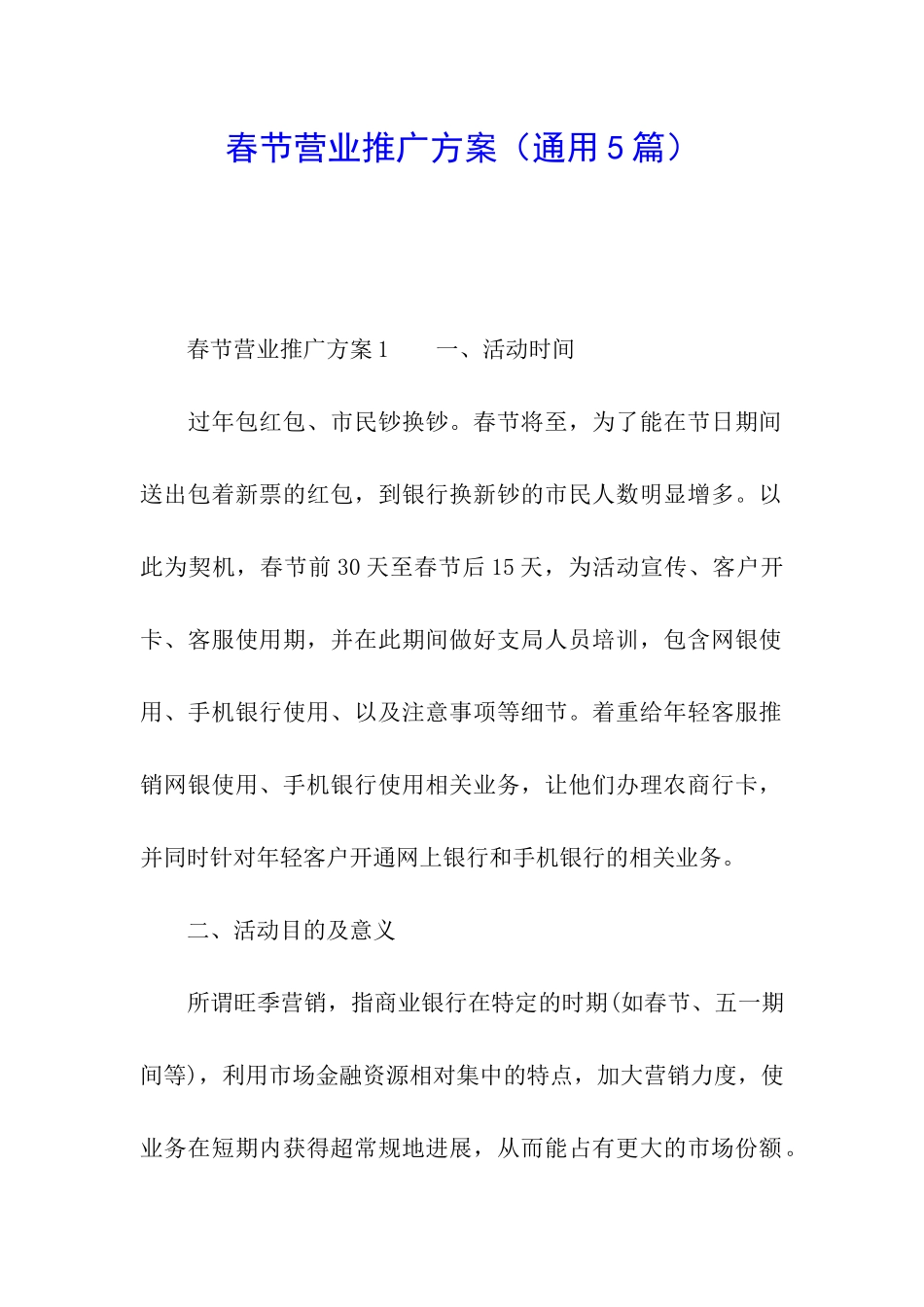 春节营业推广方案（通用5篇）

春节营业推广方案1　　一、活动时间

过年包红包、市民钞换钞。春节将至，为了能在节日期间送出包着新票的红包，到银行换新钞的市民人数明显增多。以此为契机，春节前30天至春节后15天，为活动宣传、客户开卡、客服使用期，并在此期间做好支局人员培训，包含网银使用、手机银行使用、以及注意事项等细节。着重给年轻客服推销网银使用、手机银行使用相关业务，让他们办理农商行卡，并同时针对年轻客户开通网上银行和手机银行的相关业务。

二、活动目的及意义

所谓旺季营销，指商业银行在特定的时期(如春节、五一期间等)，利用市场金融资源相对集中的特点，加大营销力度，使业务在短期内获得超常规地进展，从而能占有更大的市场份额。